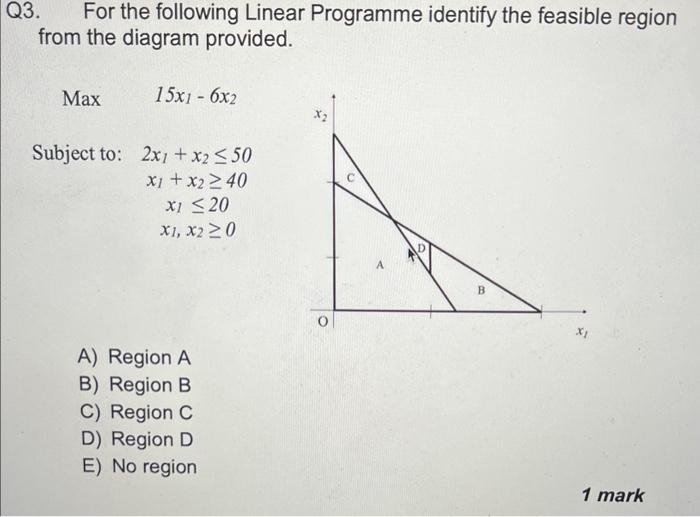 Q3. For the following Linear Programme identify the feasible region from the diagram provided.

Max $15x_1 - 6x_2$

Subject to: $2x_1 + x_2 \leq 50$
$x_1 + x_2 \geq 40$
$x_1 \leq 20$
$x_1, x_2 \geq 0$

$x_2$
C
D
A
B
O
$x_1$

A) Region A
B) Region B
C) Region C
D) Region D
E) No region

1 mark